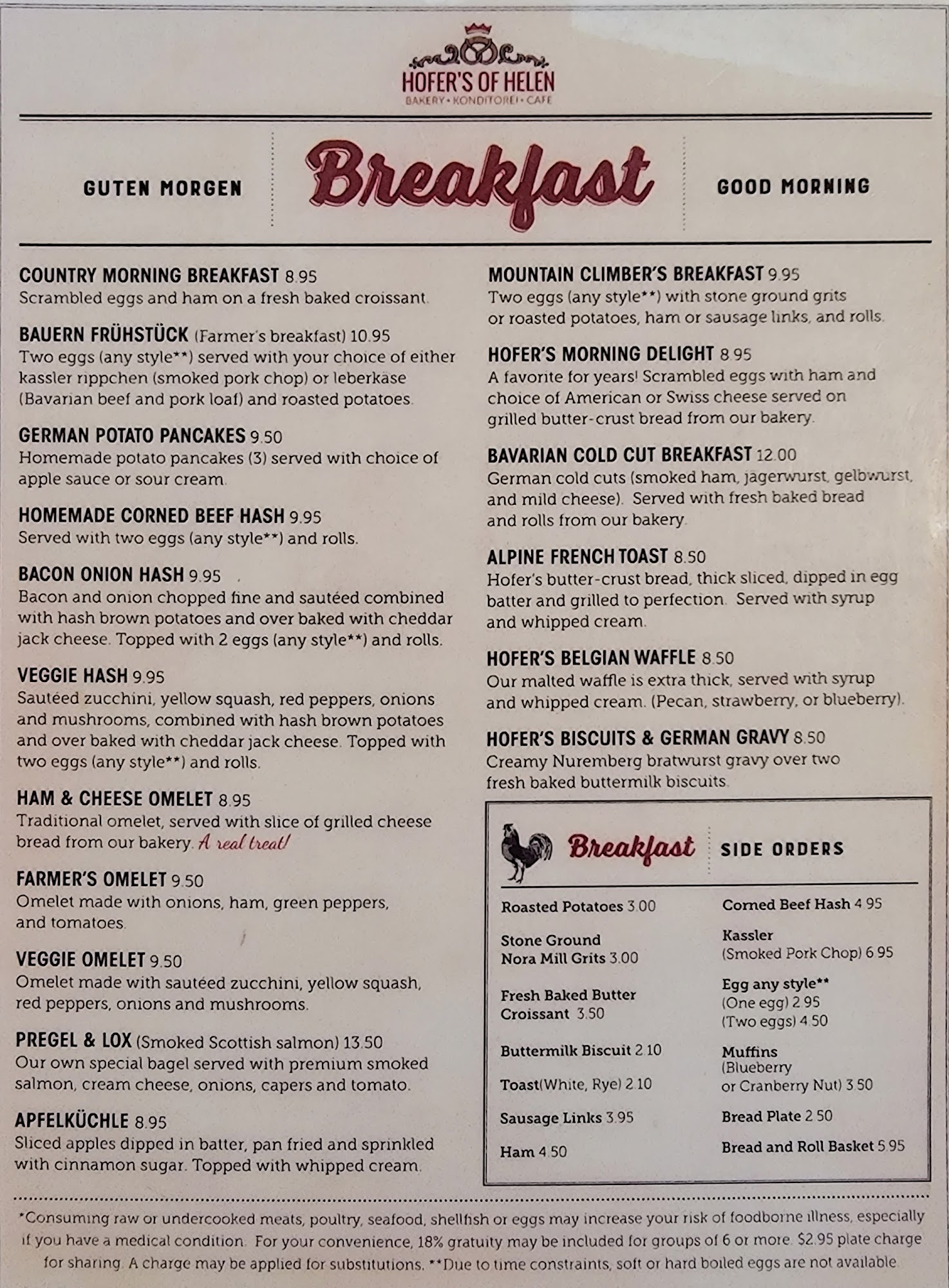 HOFER'S OF HELEN
BAKERY • KONDITOREI • CAFE

GUTEN MORGEN

Breakfast

GOOD MORNING

COUNTRY MORNING BREAKFAST 8.95
Scrambled eggs and ham on a fresh baked croissant.

BAUERN FRÜHSTÜCK (Farmer's breakfast) 10.95
Two eggs (any style**) served with your choice of either kassler rippchen (smoked pork chop) or leberkase (Bavarian beef and pork loaf) and roasted potatoes.

GERMAN POTATO PANCAKES 9.50
Homemade potato pancakes (3) served with choice of apple sauce or sour cream.

HOMEMADE CORNED BEEF HASH 9.95
Served with two eggs (any style**) and rolls.

BACON ONION HASH 9.95
Bacon and onion chopped fine and sautéed combined with hash brown potatoes and over baked with cheddar jack cheese. Topped with 2 eggs (any style**) and rolls.

VEGGIE HASH 9.95
Sautéed zucchini, yellow squash, red peppers, onions and mushrooms, combined with hash brown potatoes and over baked with cheddar jack cheese. Topped with two eggs (any style**) and rolls.

HAM & CHEESE OMELET 8.95
Traditional omelet, served with slice of grilled cheese bread from our bakery. A real treat!

FARMER'S OMELET 9.50
Omelet made with onions, ham, green peppers, and tomatoes.

VEGGIE OMELET 9.50
Omelet made with sautéed zucchini, yellow squash, red peppers, onions and mushrooms.

PREGEL & LOX (Smoked Scottish salmon) 13.50
Our own special bagel served with premium smoked salmon, cream cheese, onions, capers and tomato.

APFELKÜCHLE 8.95
Sliced apples dipped in batter, pan fried and sprinkled with cinnamon sugar. Topped with whipped cream.

MOUNTAIN CLIMBER'S BREAKFAST 9.95
Two eggs (any style**) with stone ground grits or roasted potatoes, ham or sausage links, and rolls.

HOFER'S MORNING DELIGHT 8.95
A favorite for years! Scrambled eggs with ham and choice of American or Swiss cheese served on grilled butter-crust bread from our bakery.

BAVARIAN COLD CUT BREAKFAST 12.00
German cold cuts (smoked ham, jagerwurst, gelbwurst, and mild cheese). Served with fresh baked bread and rolls from our bakery.

ALPINE FRENCH TOAST 8.50
Hofer's butter-crust bread, thick sliced, dipped in egg batter and grilled to perfection. Served with syrup and whipped cream.

HOFER'S BELGIAN WAFFLE 8.50
Our malted waffle is extra thick, served with syrup and whipped cream. (Pecan, strawberry, or blueberry).

HOFER'S BISCUITS & GERMAN GRAVY 8.50
Creamy Nuremberg bratwurst gravy over two fresh baked buttermilk biscuits.

Breakfast SIDE ORDERS

Roasted Potatoes 3.00

Stone Ground
Nora Mill Grits 3.00

Fresh Baked Butter
Croissant 3.50

Buttermilk Biscuit 2.10

Toast(White, Rye) 2.10

Sausage Links 3.95

Ham 4.50

Corned Beef Hash 4.95

Kassler
(Smoked Pork Chop) 6.95

Egg any style**
(One egg) 2.95
(Two eggs) 4.50

Muffins
(Blueberry
or Cranberry Nut) 3.50

Bread Plate 2.50

Bread and Roll Basket 5.95

*Consuming raw or undercooked meats, poultry, seafood, shellfish or eggs may increase your risk of foodborne illness, especially if you have a medical condition. For your convenience, 18% gratuity may be included for groups of 6 or more. $2.95 plate charge for sharing. A charge may be applied for substitutions. **Due to time constraints, soft or hard boiled eggs are not available.